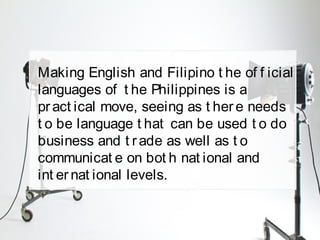 Making English and Filipino the official languages of the Philippines is a practical move, seeing as there needs to be language that can be used to do business and trade as well as to communicate on both national and international levels.